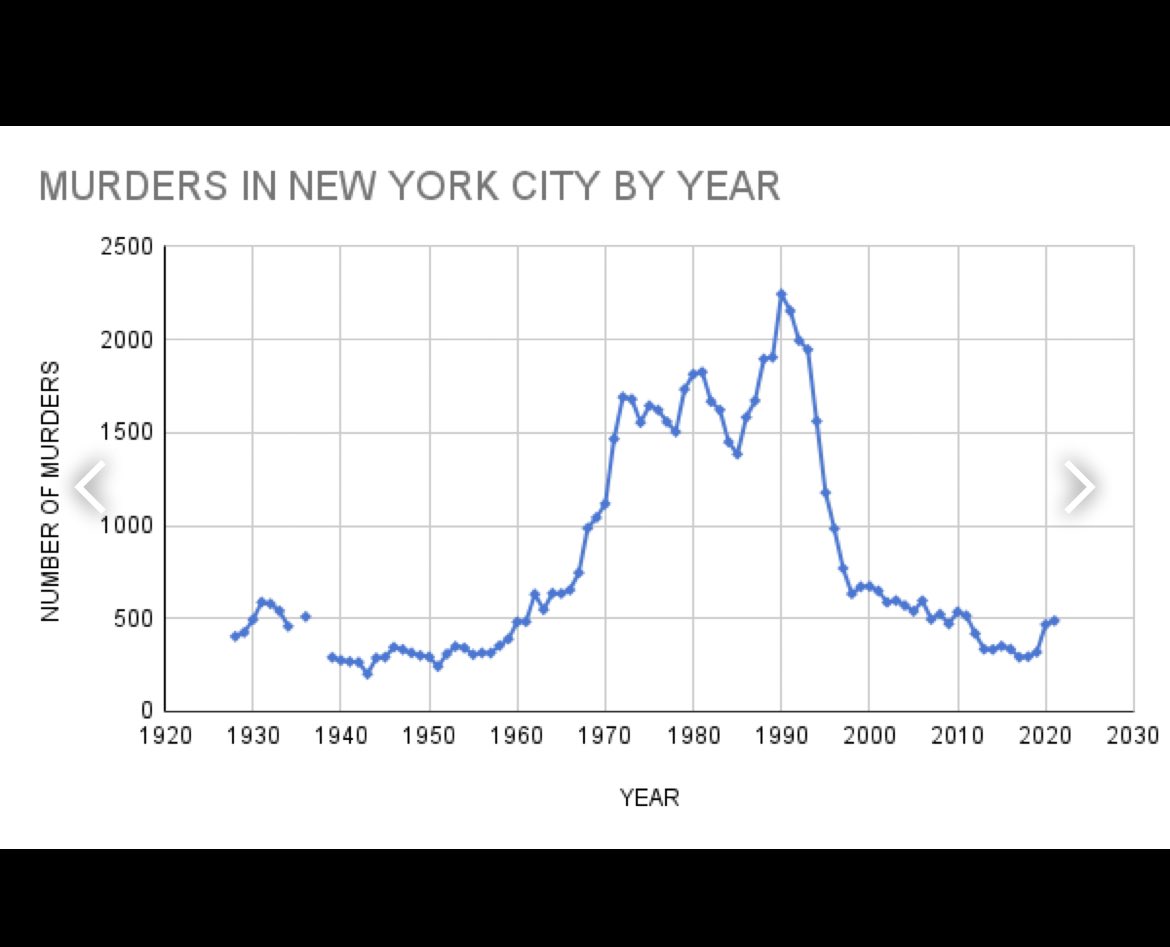 MURDERS IN NEW YORK CITY BY YEAR

NUMBER OF MURDERS

2500
2000
1500
1000
500
0

1920 1930 1940 1950 1960 1970 1980 1990 2000 2010 2020 2030

YEAR